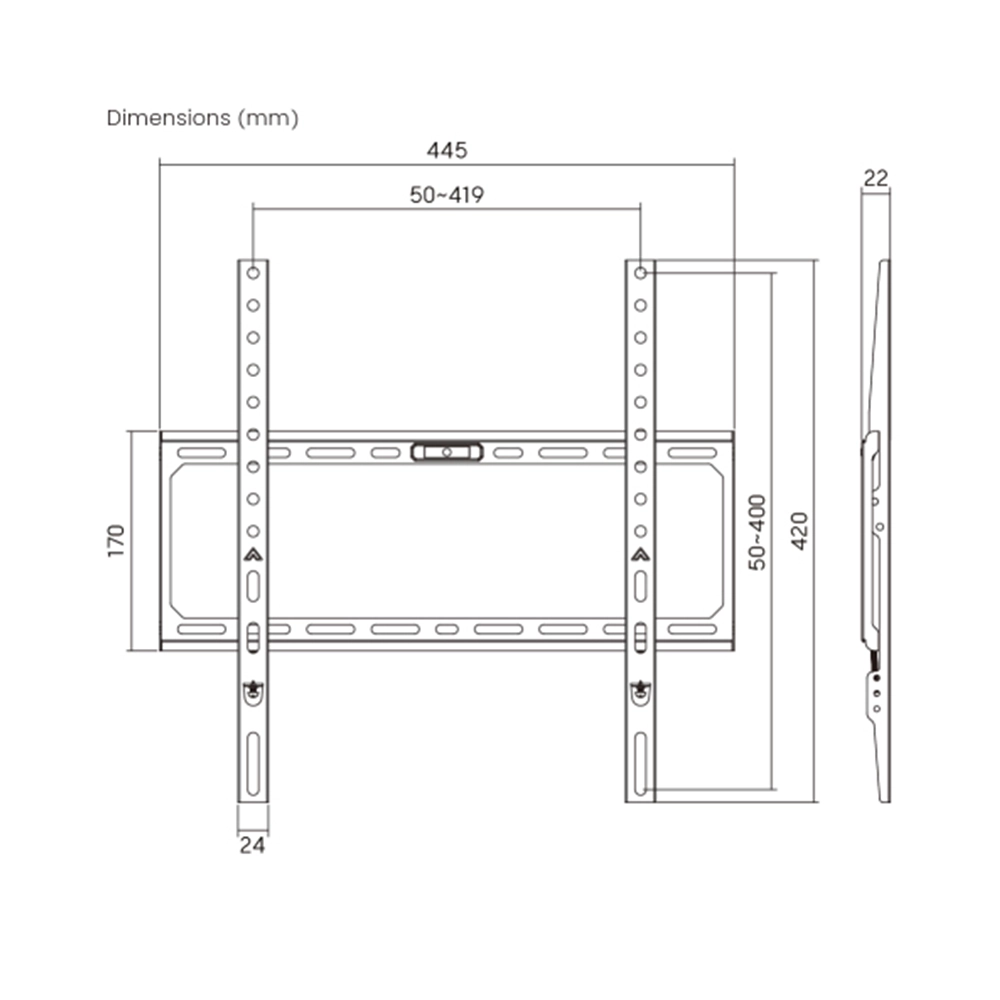 Dimensions (mm)

445

50~419

22

170

50~400

420

24